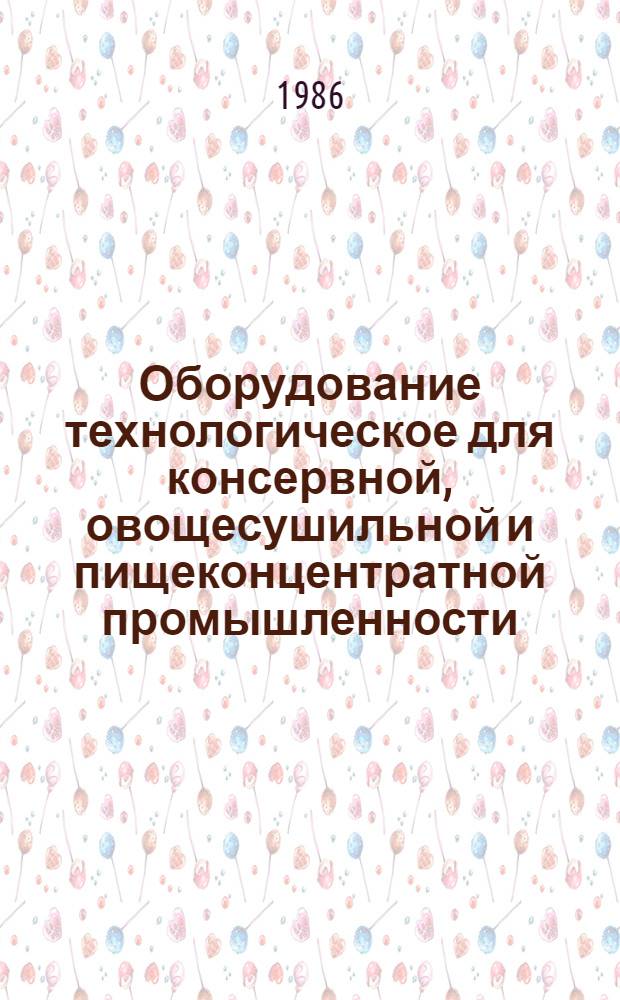 1986

Оборудование технологическое для консервной, овощесушильной и пищеконцентратной промышленности